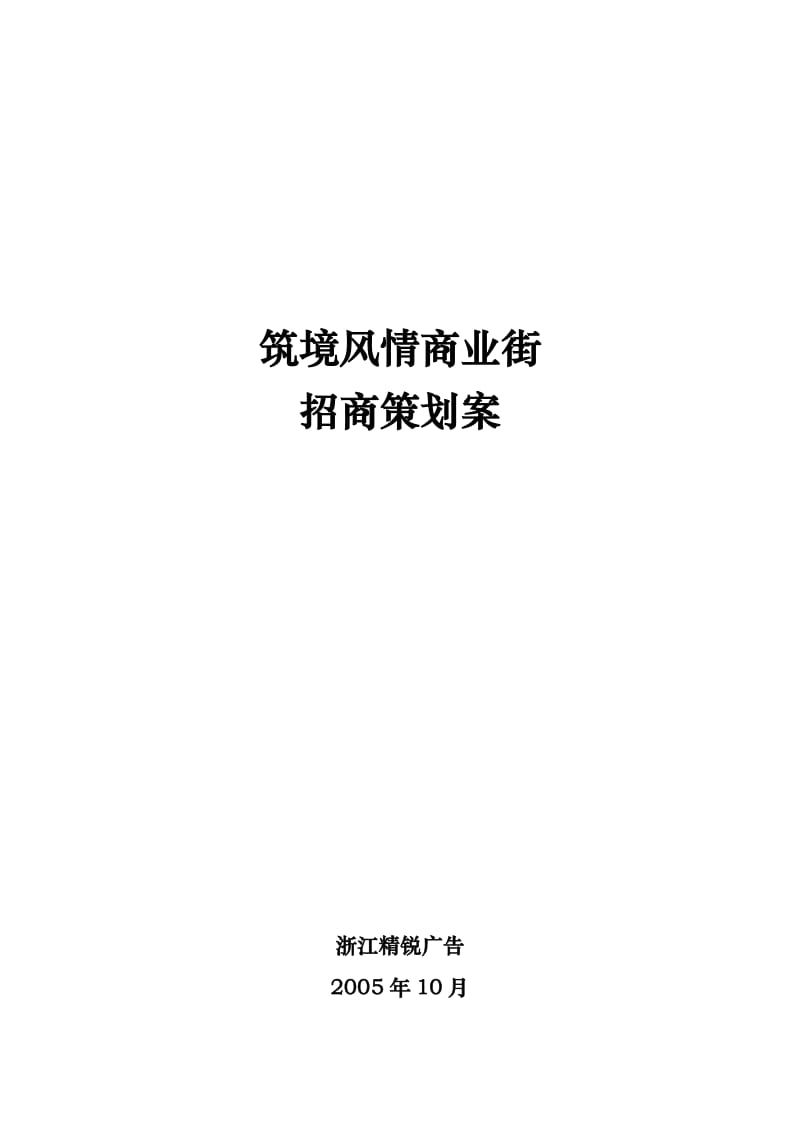 筑境风情商业街
招商策划案

浙江精锐广告
2005年10月